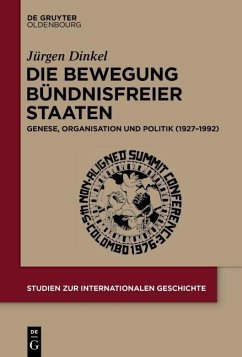 DE GRUYTER
OLDENBOURG

Jürgen Dinkel

DIE BEWEGUNG BÜNDNISFREIER STAATEN

GENESE, ORGANISATION UND POLITIK (1927–1992)

5th NON-ALIGNED SUMMIT CONFERENCE · COLOMBO 1976 ·

STUDIEN ZUR INTERNATIONALEN GESCHICHTE

DE G